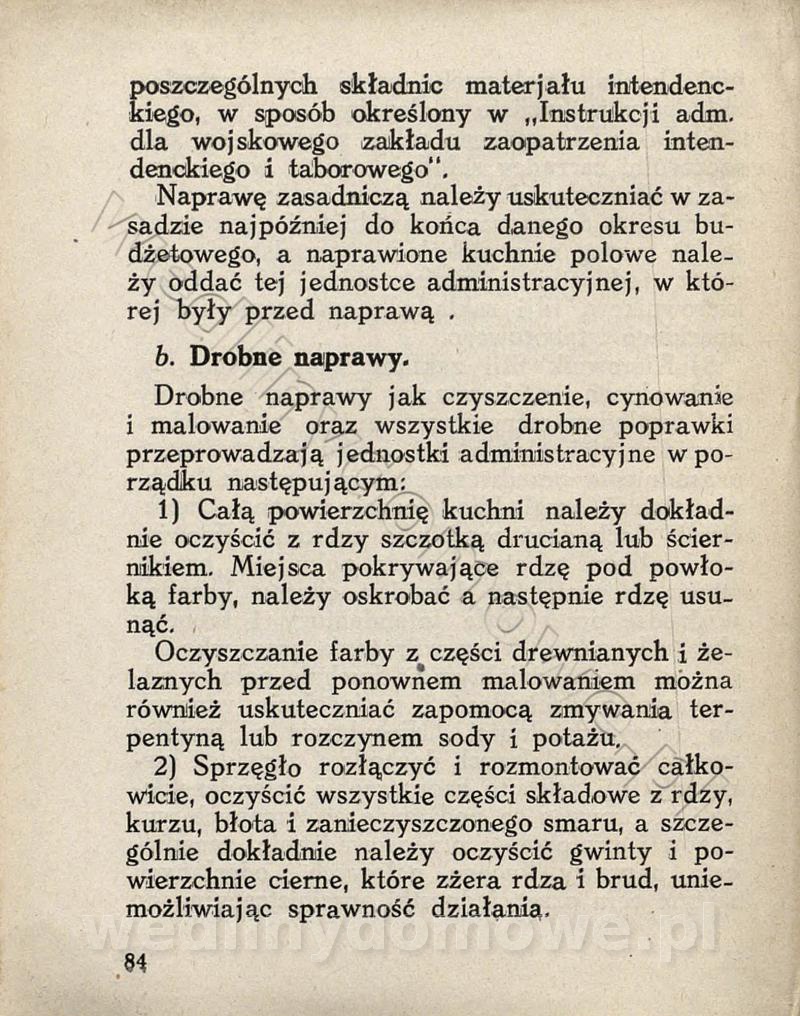 poszczególnych składnic materjału intendenckiego, w sposób określony w „Instrukcji adm. dla wojskowego zakładu zaopatrzenia intendenckiego i taborowego".

Naprawę zasadniczą należy uskuteczniać w zasadzie najpóźniej do końca danego okresu budżetowego, a naprawione kuchnie polowe należy oddać tej jednostce administracyjnej, w której były przed naprawą .

b. Drobne naprawy.

Drobne naprawy jak czyszczenie, cynowanie i malowanie oraz wszystkie drobne poprawki przeprowadzają jednostki administracyjne w porządku następującym:

1) Całą powierzchnię kuchni należy dokładnie oczyścić z rdzy szczotką drucianą lub ściernikiem. Miejsca pokrywające rdzę pod powłoką farby, należy oskrobać a następnie rdzę usunąć.

Oczyszczanie farby z części drewnianych i żelaznych przed ponownem malowaniem można również uskuteczniać zapomocą zmywania terpentyną lub rozczynem sody i potażu.

2) Sprzęgło rozłączyć i rozmontować całkowicie, oczyścić wszystkie części składowe z rdzy, kurzu, błota i zanieczyszczonego smaru, a szczególnie dokładnie należy oczyścić gwinty i powierzchnie cierne, które zżera rdza i brud, uniemożliwiając sprawność działania.

wedimydomowe.pl

84